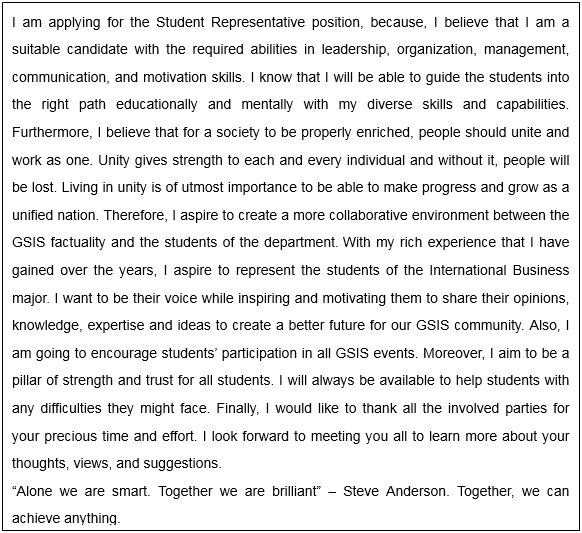 I am applying for the Student Representative position, because, I believe that I am a suitable candidate with the required abilities in leadership, organization, management, communication, and motivation skills. I know that I will be able to guide the students into the right path educationally and mentally with my diverse skills and capabilities. Furthermore, I believe that for a society to be properly enriched, people should unite and work as one. Unity gives strength to each and every individual and without it, people will be lost. Living in unity is of utmost importance to be able to make progress and grow as a unified nation. Therefore, I aspire to create a more collaborative environment between the GSIS factuality and the students of the department. With my rich experience that I have gained over the years, I aspire to represent the students of the International Business major. I want to be their voice while inspiring and motivating them to share their opinions, knowledge, expertise and ideas to create a better future for our GSIS community. Also, I am going to encourage students' participation in all GSIS events. Moreover, I aim to be a pillar of strength and trust for all students. I will always be available to help students with any difficulties they might face. Finally, I would like to thank all the involved parties for your precious time and effort. I look forward to meeting you all to learn more about your thoughts, views, and suggestions.
"Alone we are smart. Together we are brilliant" – Steve Anderson. Together, we can achieve anything.